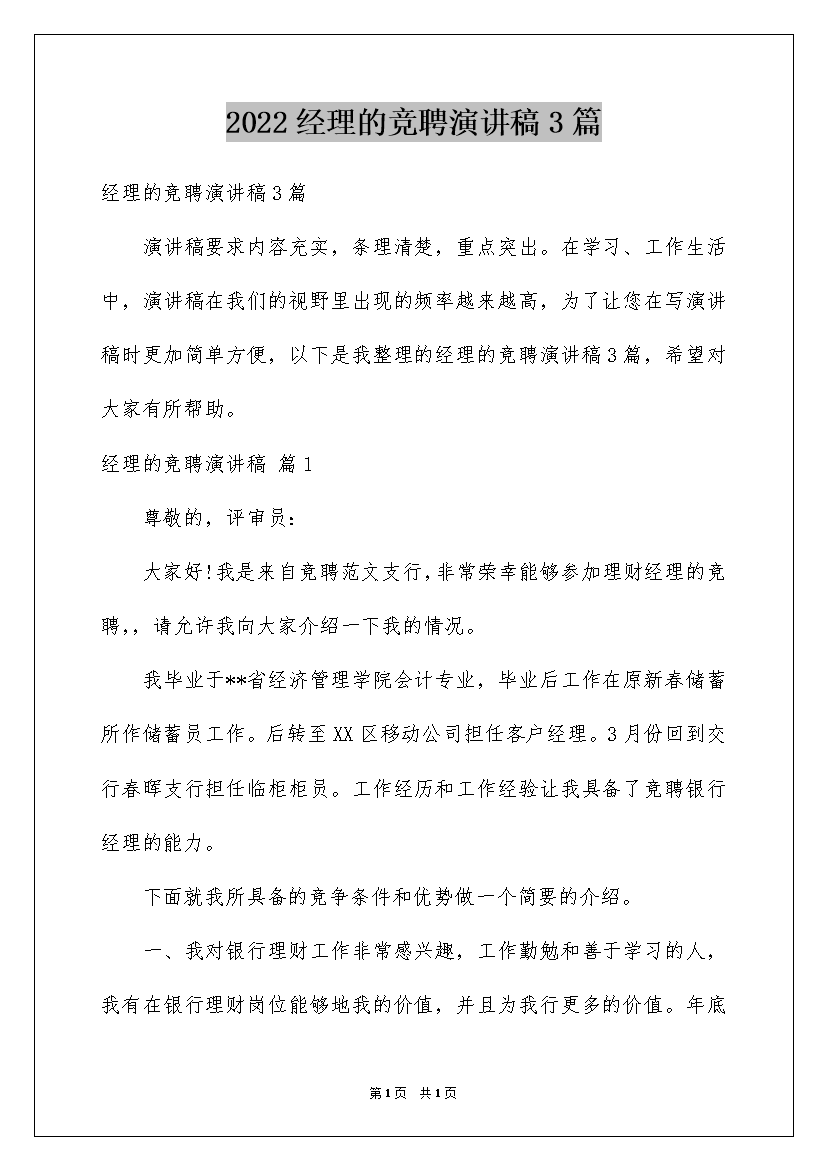 2022经理的竞聘演讲稿3篇

经理的竞聘演讲稿3篇

演讲稿要求内容充实，条理清楚，重点突出。在学习、工作生活中，演讲稿在我们的视野里出现的频率越来越高，为了让您在写演讲稿时更加简单方便，以下是我整理的经理的竞聘演讲稿3篇，希望对大家有所帮助。

经理的竞聘演讲稿 篇1

尊敬的，评审员：

大家好!我是来自竞聘范文支行，非常荣幸能够参加理财经理的竞聘，，请允许我向大家介绍一下我的情况。

我毕业于**省经济管理学院会计专业，毕业后工作在原新春储蓄所作储蓄员工作。后转至XX区移动公司担任客户经理。3月份回到交行春晖支行担任临柜柜员。工作经历和工作经验让我具备了竞聘银行经理的能力。

下面就我所具备的竞争条件和优势做一个简要的介绍。

一、我对银行理财工作非常感兴趣，工作勤勉和善于学习的人，我有在银行理财岗位能够地我的价值，并且为我行更多的价值。年底

第1页 共1页